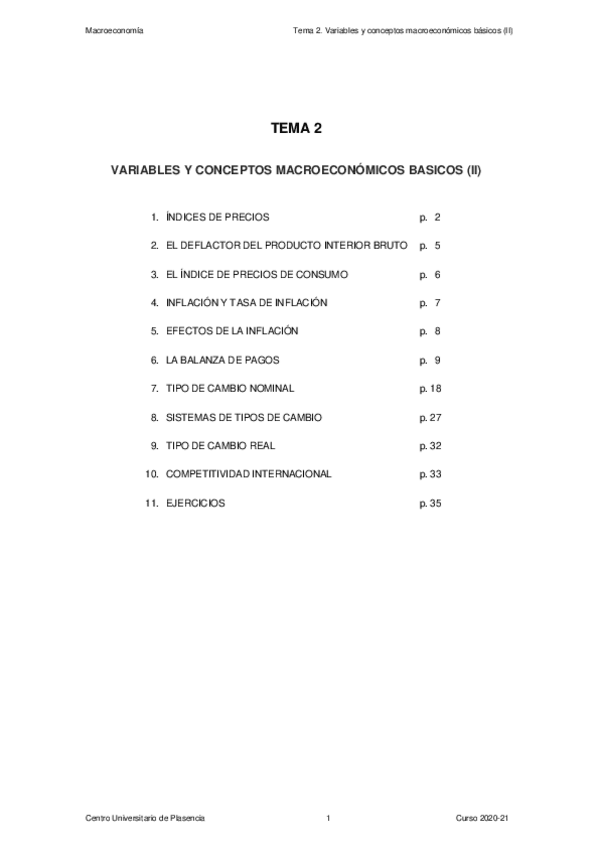 Macroeconomía Tema 2. Variables y conceptos macroeconómicos básicos (II)

TEMA 2

VARIABLES Y CONCEPTOS MACROECONÓMICOS BASICOS (II)

1. ÍNDICES DE PRECIOS p. 2
2. EL DEFLACTOR DEL PRODUCTO INTERIOR BRUTO p. 5
3. EL ÍNDICE DE PRECIOS DE CONSUMO p. 6
4. INFLACIÓN Y TASA DE INFLACIÓN p. 7
5. EFECTOS DE LA INFLACIÓN p. 8
6. LA BALANZA DE PAGOS p. 9
7. TIPO DE CAMBIO NOMINAL p. 18
8. SISTEMAS DE TIPOS DE CAMBIO p. 27
9. TIPO DE CAMBIO REAL p. 32
10. COMPETITIVIDAD INTERNACIONAL p. 33
11. EJERCICIOS p. 35

Centro Universitario de Plasencia 1 Curso 2020-21